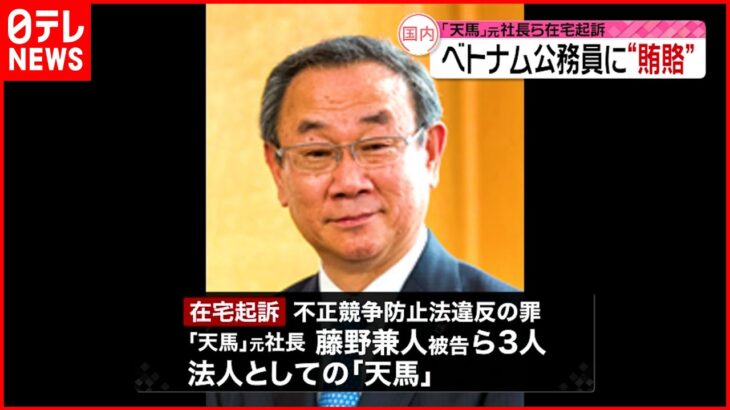 日テレ
NEWS

国内
「天馬」元社長ら在宅起訴
ベトナム公務員に“賄賂”

在宅起訴 不正競争防止法違反の罪
「天馬」元社長 藤野兼人被告ら3人
法人としての「天馬」